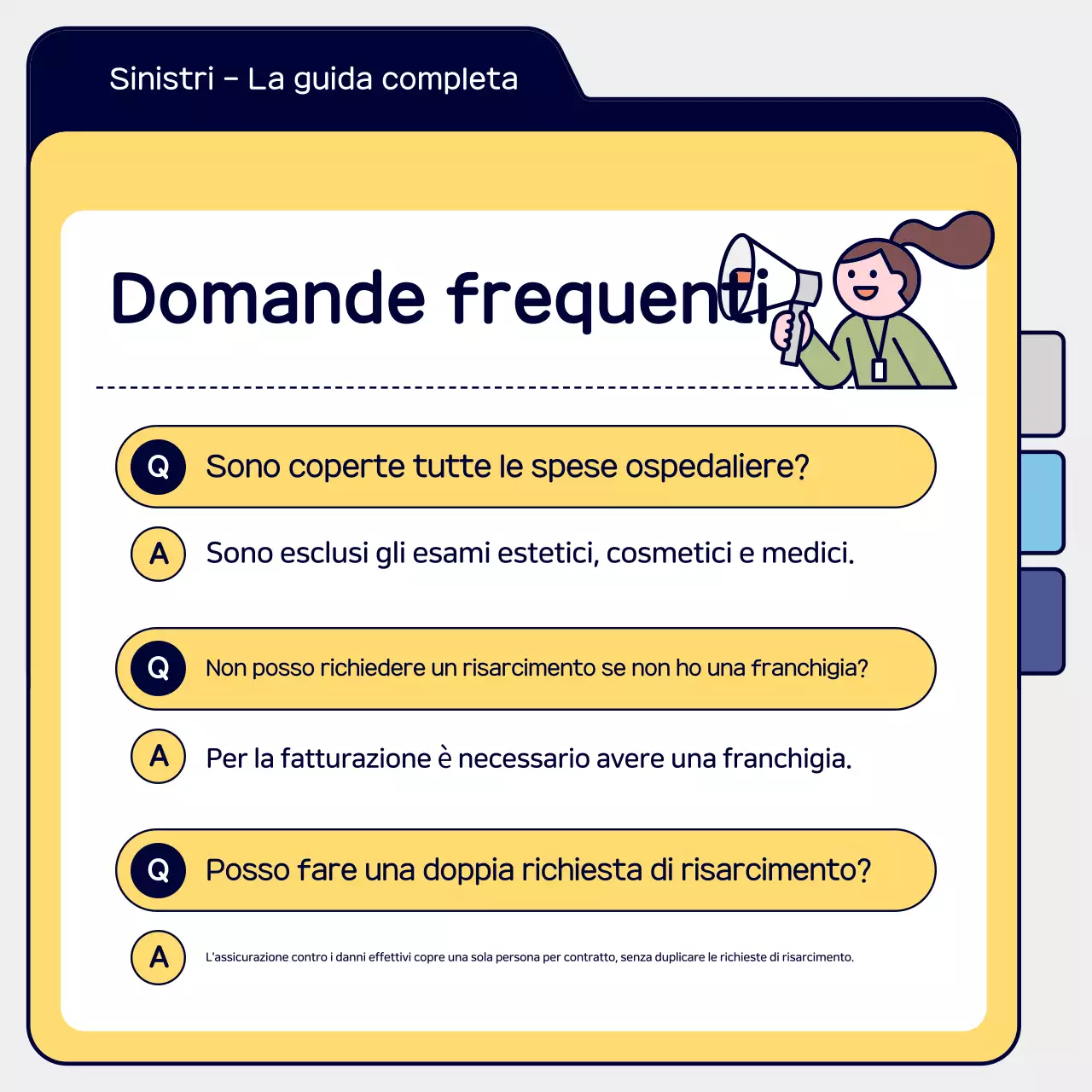 Sinistri - La guida completa

Domande frequenti

Q Sono coperte tutte le spese ospedaliere?

A Sono esclusi gli esami estetici, cosmetici e medici.

Q Non posso richiedere un risarcimento se non ho una franchigia?

A Per la fatturazione è necessario avere una franchigia.

Q Posso fare una doppia richiesta di risarcimento?

A L'assicurazione contro i danni effettivi copre una sola persona per contratto, senza duplicare le richieste di risarcimento.